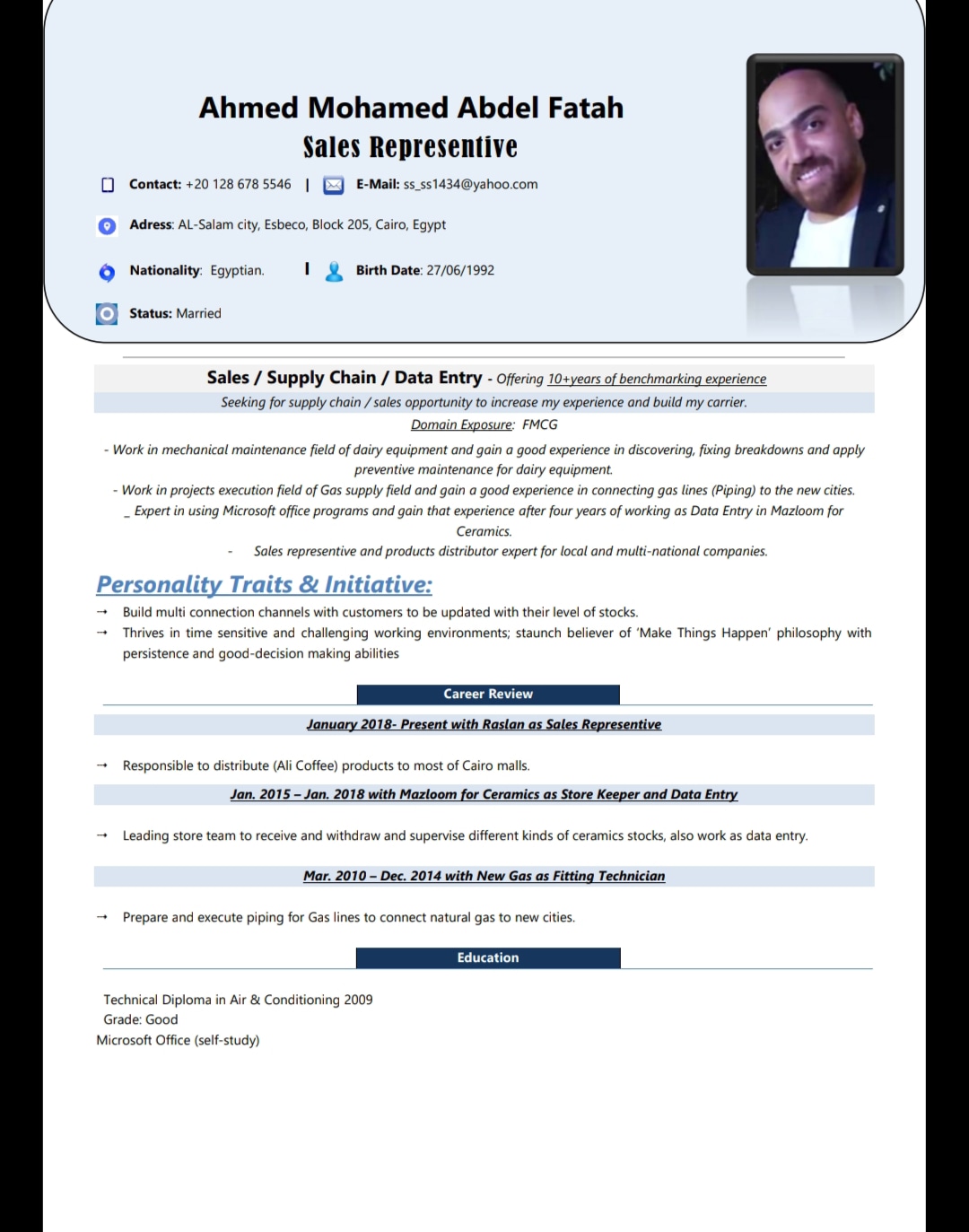 Ahmed Mohamed Abdel Fatah
Sales Representive

Contact: +20 128 678 5546 | E-Mail: ss_ss1434@yahoo.com

Adress: AL-Salam city, Esbeco, Block 205, Cairo, Egypt

Nationality: Egyptian. I Birth Date: 27/06/1992

Status: Married

Sales / Supply Chain / Data Entry - Offering 10+years of benchmarking experience

Seeking for supply chain / sales opportunity to increase my experience and build my carrier.

Domain Exposure: FMCG

- Work in mechanical maintenance field of dairy equipment and gain a good experience in discovering, fixing breakdowns and apply preventive maintenance for dairy equipment.

- Work in projects execution field of Gas supply field and gain a good experience in connecting gas lines (Piping) to the new cities.

_ Expert in using Microsoft office programs and gain that experience after four years of working as Data Entry in Mazloom for Ceramics.

- Sales representive and products distributor expert for local and multi-national companies.

Personality Traits & Initiative:

→ Build multi connection channels with customers to be updated with their level of stocks.

→ Thrives in time sensitive and challenging working environments; staunch believer of 'Make Things Happen' philosophy with persistence and good-decision making abilities

Career Review

January 2018- Present with Raslan as Sales Representive

→ Responsible to distribute (Ali Coffee) products to most of Cairo malls.

Jan. 2015 – Jan. 2018 with Mazloom for Ceramics as Store Keeper and Data Entry

→ Leading store team to receive and withdraw and supervise different kinds of ceramics stocks, also work as data entry.

Mar. 2010 – Dec. 2014 with New Gas as Fitting Technician

→ Prepare and execute piping for Gas lines to connect natural gas to new cities.

Education

Technical Diploma in Air & Conditioning 2009
Grade: Good
Microsoft Office (self-study)